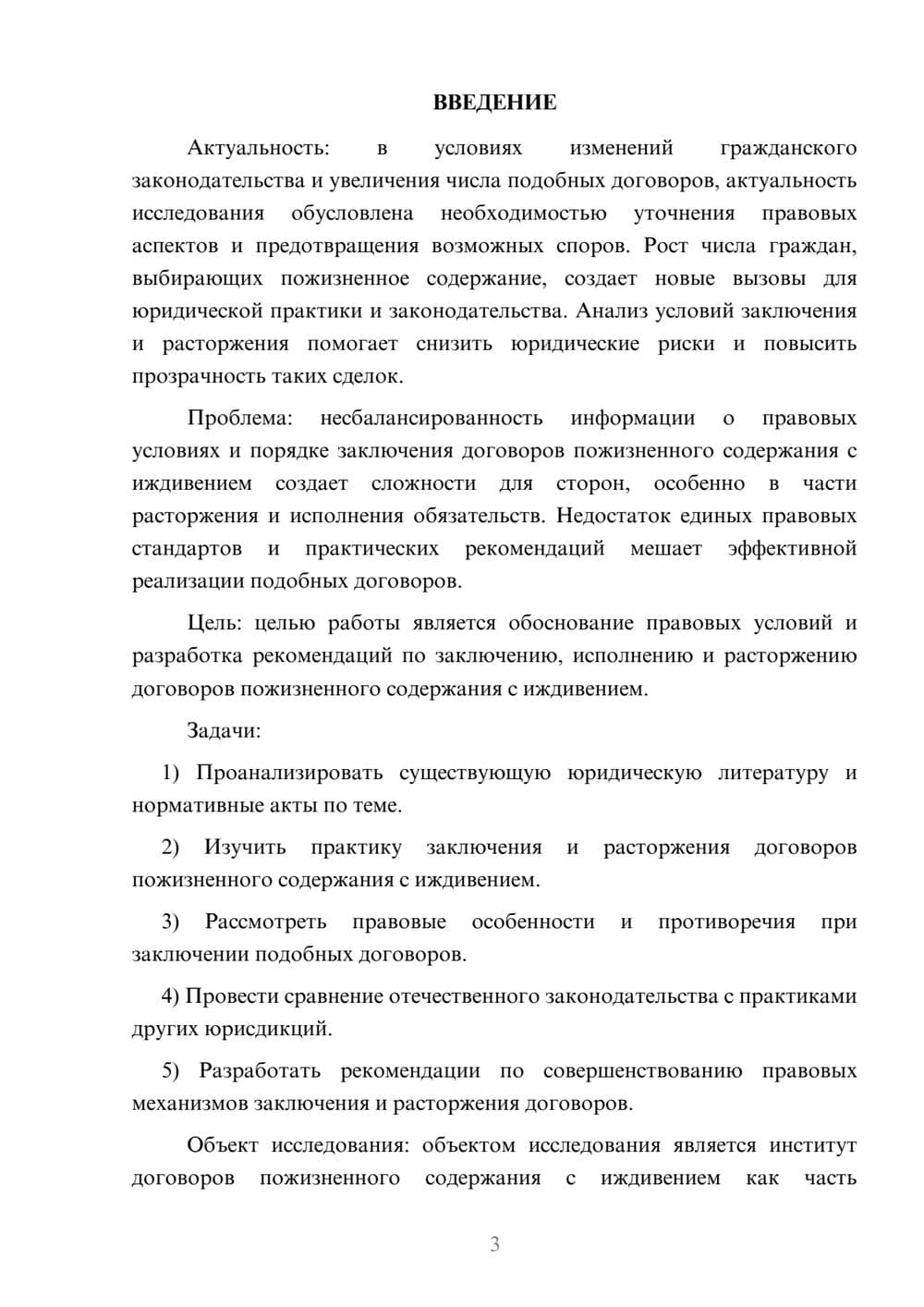 ВВЕДЕНИЕ

Актуальность: в условиях изменений гражданского законодательства и увеличения числа подобных договоров, актуальность исследования обусловлена необходимостью уточнения правовых аспектов и предотвращения возможных споров. Рост числа граждан, выбирающих пожизненное содержание, создает новые вызовы для юридической практики и законодательства. Анализ условий заключения и расторжения помогает снизить юридические риски и повысить прозрачность таких сделок.

Проблема: несбалансированность информации о правовых условиях и порядке заключения договоров пожизненного содержания с иждивением создает сложности для сторон, особенно в части расторжения и исполнения обязательств. Недостаток единых правовых стандартов и практических рекомендаций мешает эффективной реализации подобных договоров.

Цель: целью работы является обоснование правовых условий и разработка рекомендаций по заключению, исполнению и расторжению договоров пожизненного содержания с иждивением.

Задачи:

1) Проанализировать существующую юридическую литературу и нормативные акты по теме.

2) Изучить практику заключения и расторжения договоров пожизненного содержания с иждивением.

3) Рассмотреть правовые особенности и противоречия при заключении подобных договоров.

4) Провести сравнение отечественного законодательства с практиками других юрисдикций.

5) Разработать рекомендации по совершенствованию правовых механизмов заключения и расторжения договоров.

Объект исследования: объектом исследования является институт договоров пожизненного содержания с иждивением как часть

3